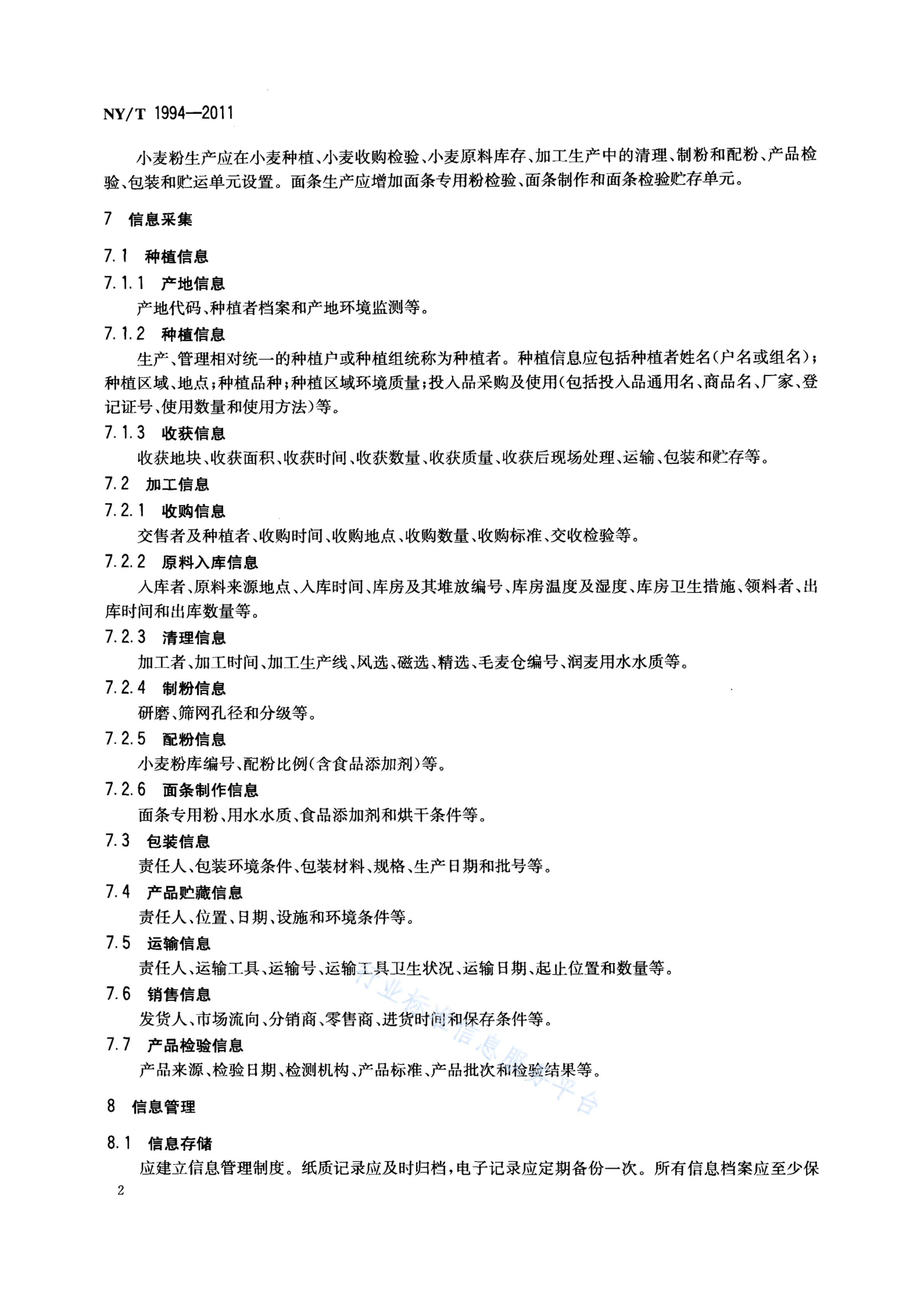 NY/T 1994—2011

小麦粉生产应在小麦种植、小麦收购检验、小麦原料库存、加工生产中的清理、制粉和配粉、产品检验、包装和贮运单元设置。面条生产应增加面条专用粉检验、面条制作和面条检验贮存单元。

7 信息采集

7.1 种植信息

7.1.1 产地信息

产地代码、种植者档案和产地环境监测等。

7.1.2 种植信息

生产、管理相对统一的种植户或种植组统称为种植者。种植信息应包括种植者姓名(户名或组名);种植区域、地点;种植品种;种植区域环境质量;投入品采购及使用(包括投入品通用名、商品名、厂家、登记证号、使用数量和使用方法)等。

7.1.3 收获信息

收获地块、收获面积、收获时间、收获数量、收获质量、收获后现场处理、运输、包装和贮存等。

7.2 加工信息

7.2.1 收购信息

交售者及种植者、收购时间、收购地点、收购数量、收购标准、交收检验等。

7.2.2 原料入库信息

入库者、原料来源地点、入库时间、库房及其堆放编号、库房温度及湿度、库房卫生措施、领料者、出库时间和出库数量等。

7.2.3 清理信息

加工者、加工时间、加工生产线、风选、磁选、精选、毛麦仓编号、润麦用水水质等。

7.2.4 制粉信息

研磨、筛网孔径和分级等。

7.2.5 配粉信息

小麦粉库编号、配粉比例(含食品添加剂)等。

7.2.6 面条制作信息

面条专用粉、用水水质、食品添加剂和烘干条件等。

7.3 包装信息

责任人、包装环境条件、包装材料、规格、生产日期和批号等。

7.4 产品贮藏信息

责任人、位置、日期、设施和环境条件等。

7.5 运输信息

责任人、运输工具、运输号、运输工具卫生状况、运输日期、起止位置和数量等。

7.6 销售信息

发货人、市场流向、分销商、零售商、进货时间和保存条件等。

7.7 产品检验信息

产品来源、检验日期、检测机构、产品标准、产品批次和检验结果等。

8 信息管理

8.1 信息存储

应建立信息管理制度。纸质记录应及时归档,电子记录应定期备份一次。所有信息档案应至少保

2

行业标准信息服务平台